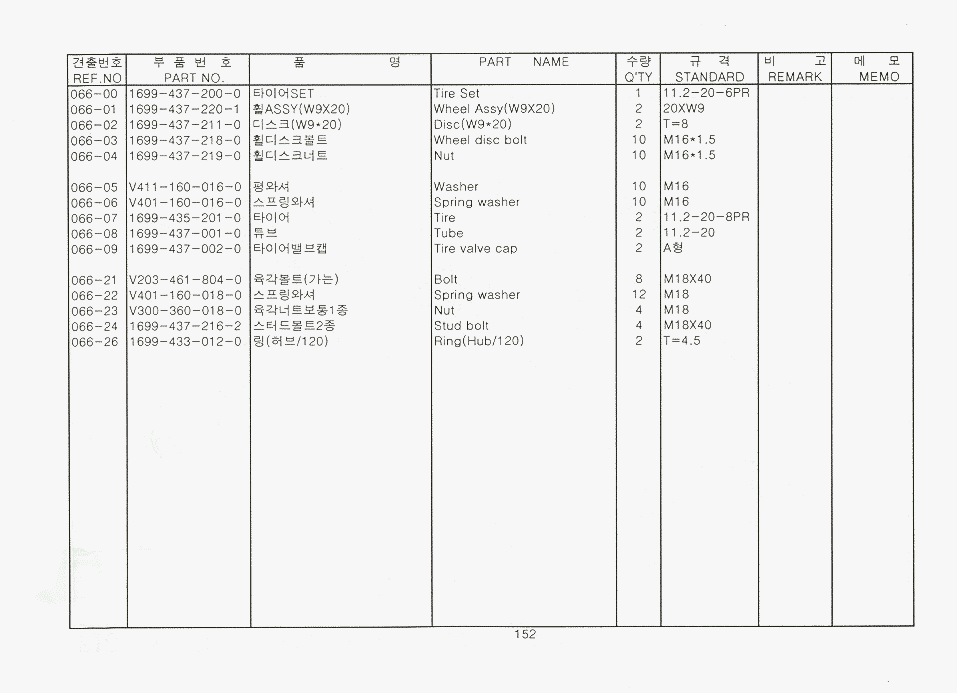 | 견출번호 REF.NO | 부 품 번 호 PART NO. | 품 명 | PART NAME | 수량 Q'TY | 규 격 STANDARD | 비 고 REMARK | 메 모 MEMO |
|---|---|---|---|---|---|---|---|
| 066-00 | 1699-437-200-0 | 타이어SET | Tire Set | 1 | 11.2-20-6PR | | |
| 066-01 | 1699-437-220-1 | 휠ASSY(W9X20) | Wheel Assy(W9X20) | 2 | 20XW9 | | |
| 066-02 | 1699-437-211-0 | 디스크(W9*20) | Disc(W9*20) | 2 | T=8 | | |
| 066-03 | 1699-437-218-0 | 휠디스크볼트 | Wheel disc bolt | 10 | M16*1.5 | | |
| 066-04 | 1699-437-219-0 | 휠디스크너트 | Nut | 10 | M16*1.5 | | |
| 066-05 | V411-160-016-0 | 평와셔 | Washer | 10 | M16 | | |
| 066-06 | V401-160-016-0 | 스프링와셔 | Spring washer | 10 | M16 | | |
| 066-07 | 1699-435-201-0 | 타이어 | Tire | 2 | 11.2-20-8PR | | |
| 066-08 | 1699-437-001-0 | 튜브 | Tube | 2 | 11.2-20 | | |
| 066-09 | 1699-437-002-0 | 타이어밸브캡 | Tire valve cap | 2 | A형 | | |
| 066-21 | V203-461-804-0 | 육각볼트(가는) | Bolt | 8 | M18X40 | | |
| 066-22 | V401-160-018-0 | 스프링와셔 | Spring washer | 12 | M18 | | |
| 066-23 | V300-360-018-0 | 육각너트보통1종 | Nut | 4 | M18 | | |
| 066-24 | 1699-437-216-2 | 스터드볼트2종 | Stud bolt | 4 | M18X40 | | |
| 066-26 | 1699-433-012-0 | 링(허브/120) | Ring(Hub/120) | 2 | T=4.5 | | |

152